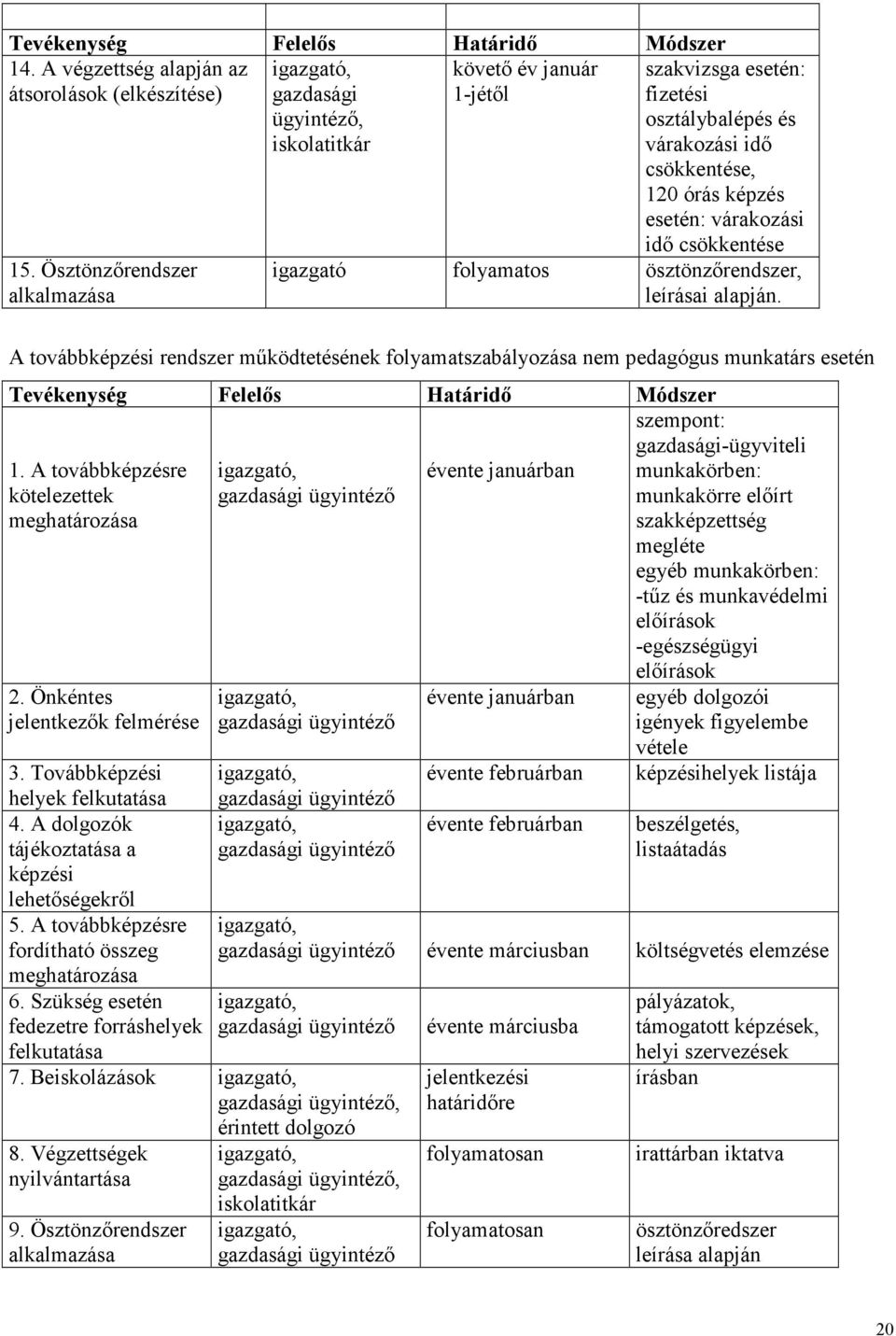 | Tevékenység | Felelős | Határidő | Módszer |
|---|---|---|---|
| 14. A végzettség alapján az átsorolások (elkészítése) | igazgató, gazdasági ügyintéző, iskolatitkár | követő év január 1-jétől | szakvizsga esetén: fizetési osztálybalépés és várakozási idő csökkentése, 120 órás képzés esetén: várakozási idő csökkentése |
| 15. Ösztönzőrendszer alkalmazása | igazgató | folyamatos | ösztönzőrendszer, leírásai alapján. |

A továbbképzési rendszer működtetésének folyamatszabályozása nem pedagógus munkatárs esetén

| Tevékenység | Felelős | Határidő | Módszer |
|---|---|---|---|
| 1. A továbbképzésre kötelezettek meghatározása | igazgató, gazdasági ügyintéző | évente januárban | szempont: gazdasági-ügyviteli munkakörben: munkakörre előírt szakképzettség megléte egyéb munkakörben: -tűz és munkavédelmi előírások -egészségügyi előírások |
| 2. Önkéntes jelentkezők felmérése | igazgató, gazdasági ügyintéző | évente januárban | egyéb dolgozói igények figyelembe vétele |
| 3. Továbbképzési helyek felkutatása | igazgató, gazdasági ügyintéző | évente februárban | képzésihelyek listája |
| 4. A dolgozók tájékoztatása a képzési lehetőségekről | igazgató, gazdasági ügyintéző | évente februárban | beszélgetés, listaátadás |
| 5. A továbbképzésre fordítható összeg meghatározása | igazgató, gazdasági ügyintéző | évente márciusban | költségvetés elemzése |
| 6. Szükség esetén fedezetre forráshelyek felkutatása | igazgató, gazdasági ügyintéző | évente márciusba | pályázatok, támogatott képzések, helyi szervezések |
| 7. Beiskolázások | igazgató, gazdasági ügyintéző, érintett dolgozó | jelentkezési határidőre | írásban |
| 8. Végzettségek nyilvántartása | igazgató, gazdasági ügyintéző, iskolatitkár | folyamatosan | irattárban iktatva |
| 9. Ösztönzőrendszer alkalmazása | igazgató, gazdasági ügyintéző | folyamatosan | ösztönzőredszer leírása alapján |

20